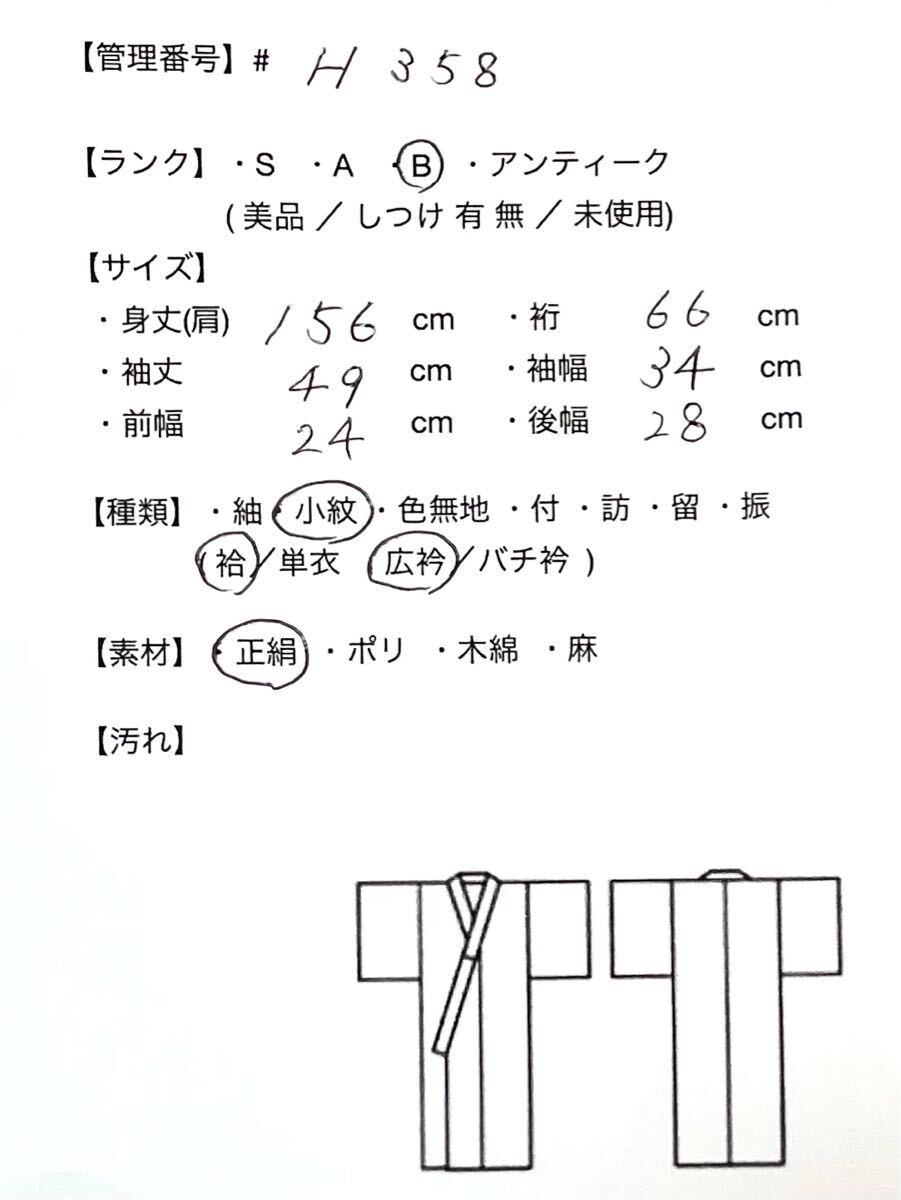 【管理番号】# H 358

【ランク】・S ・A ・B ・アンティーク
( 美品 ／ しつけ 有 無 ／ 未使用)

【サイズ】
・身丈(肩) 156 cm ・裄 66 cm
・袖丈 49 cm ・袖幅 34 cm
・前幅 24 cm ・後幅 28 cm

【種類】・紬 ・小紋 ・色無地 ・付 ・訪 ・留 ・振
( 袷 ／ 単衣 広衿 ／ バチ衿 )

【素材】・正絹 ・ポリ ・木綿 ・麻

【汚れ】